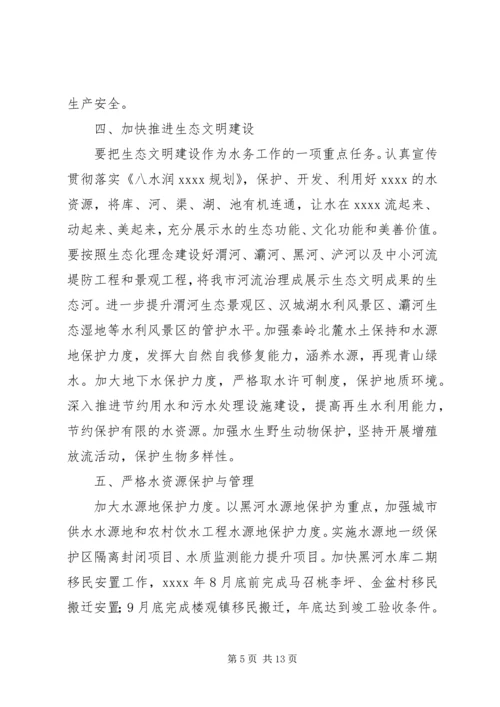 生产安全。

四、加快推进生态文明建设

要把生态文明建设作为水务工作的一项重点任务。认真宣传贯彻落实《八水润 xxxx 规划》，保护、开发、利用好 xxxx 的水资源，将库、河、渠、湖、池有机连通，让水在 xxxx 流起来、动起来、美起来，充分展示水的生态功能、文化功能和美善价值。要按照生态化理念建设好渭河、灞河、黑河、浐河以及中小河流堤防工程和景观工程，将我市河流治理成展示生态文明成果的生态河。进一步提升渭河生态景观区、汉城湖水利风景区、灞河生态湿地等水利风景区的管护水平。加强秦岭北麓水土保持和水源地保护力度，发挥大自然自我修复能力，涵养水源，再现青山绿水。加大地下水保护力度，严格取水许可制度，保护地质环境。深入推进节约用水和污水处理设施建设，提高再生水利用能力，节约保护有限的水资源。加强水生野生动物保护，坚持开展增殖放流活动，保护生物多样性。

五、严格水资源保护与管理

加大水源地保护力度。以黑河水源地保护为重点，加强城市供水水源地和农村饮水工程水源地保护力度。实施水源地一级保护区隔离封闭项目、水质监测能力提升项目。加快黑河水库二期移民安置工作，xxxx 年 8 月底前完成马召桃李坪、金盆村移民搬迁安置；9 月底完成楼观镇移民搬迁，年底达到竣工验收条件。

第 5 页 共 13 页